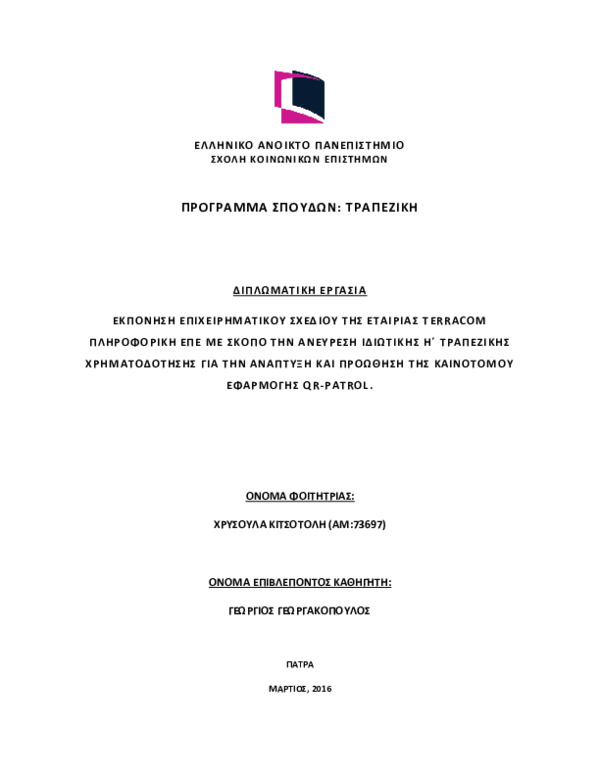 ΕΛΛΗΝΙΚΟ ΑΝΟΙΚΤΟ ΠΑΝΕΠΙΣΤΗΜΙΟ
ΣΧΟΛΗ ΚΟΙΝΩΝΙΚΩΝ ΕΠΙΣΤΗΜΩΝ

ΠΡΟΓΡΑΜΜΑ ΣΠΟΥΔΩΝ: ΤΡΑΠΕΖΙΚΗ

ΔΙΠΛΩΜΑΤΙΚΗ ΕΡΓΑΣΙΑ

ΕΚΠΟΝΗΣΗ ΕΠΙΧΕΙΡΗΜΑΤΙΚΟΥ ΣΧΕΔΙΟΥ ΤΗΣ ΕΤΑΙΡΙΑΣ TERRACOM ΠΛΗΡΟΦΟΡΙΚΗ ΕΠΕ ΜΕ ΣΚΟΠΟ ΤΗΝ ΑΝΕΥΡΕΣΗ ΙΔΙΩΤΙΚΗΣ Η΄ ΤΡΑΠΕΖΙΚΗΣ ΧΡΗΜΑΤΟΔΟΤΗΣΗΣ ΓΙΑ ΤΗΝ ΑΝΑΠΤΥΞΗ ΚΑΙ ΠΡΟΩΘΗΣΗ ΤΗΣ ΚΑΙΝΟΤΟΜΟΥ ΕΦΑΡΜΟΓΗΣ QR-PATROL.

ΟΝΟΜΑ ΦΟΙΤΗΤΡΙΑΣ:

ΧΡΥΣΟΥΛΑ ΚΙΤΣΟΤΟΛΗ (ΑΜ:73697)

ΟΝΟΜΑ ΕΠΙΒΛΕΠΟΝΤΟΣ ΚΑΘΗΓΗΤΗ:

ΓΕΩΡΓΙΟΣ ΓΕΩΡΓΑΚΟΠΟΥΛΟΣ

ΠΑΤΡΑ

ΜΑΡΤΙΟΣ, 2016